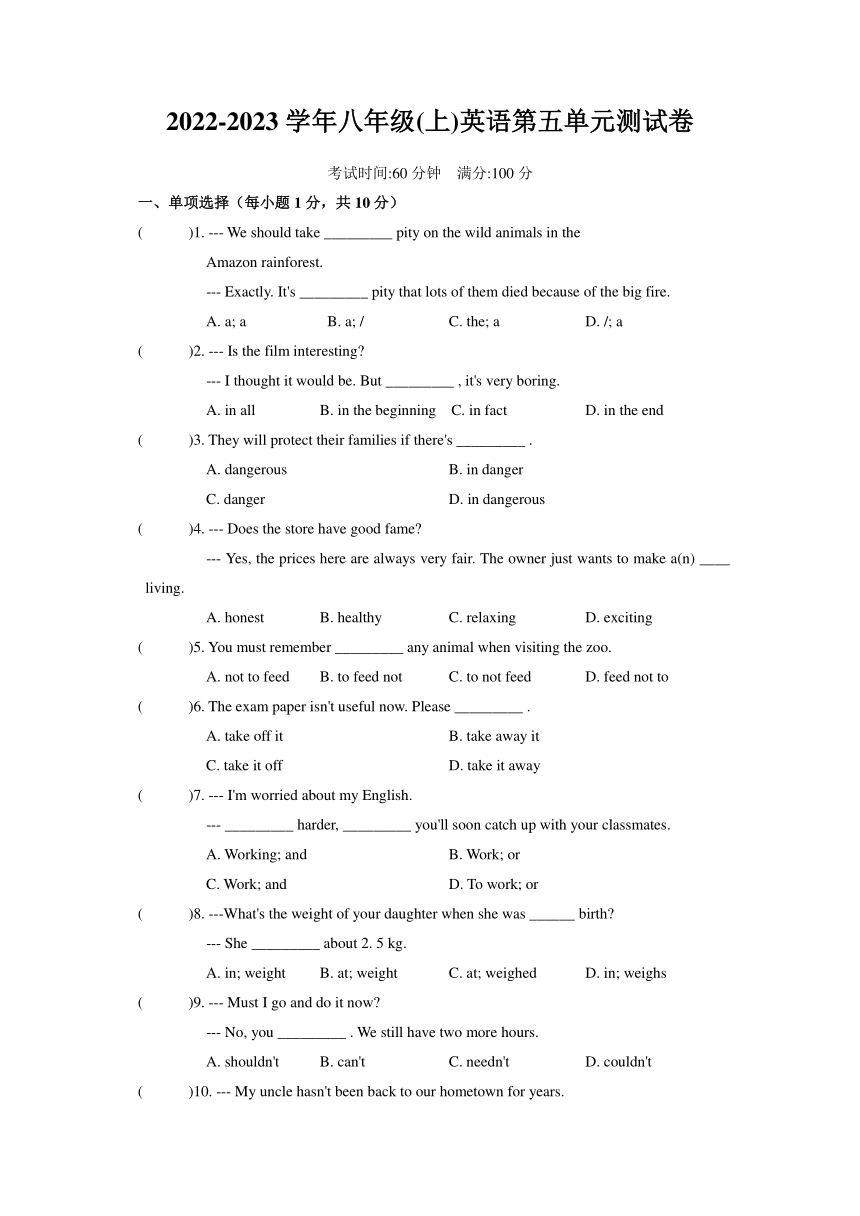 2022-2023 学年八年级(上)英语第五单元测试卷

考试时间:60 分钟　满分:100 分

一、单项选择（每小题 1 分，共 10 分）

(　　)1. --- We should take _________ pity on the wild animals in the Amazon rainforest.

--- Exactly. It's _________ pity that lots of them died because of the big fire.

A. a; a　B. a; /　C. the; a　D. /; a

(　　)2. --- Is the film interesting?

--- I thought it would be. But _________ , it's very boring.

A. in all　B. in the beginning　C. in fact　D. in the end

(　　)3. They will protect their families if there's _________ .

A. dangerous　B. in danger

C. danger　D. in dangerous

(　　)4. --- Does the store have good fame?

--- Yes, the prices here are always very fair. The owner just wants to make a(n) ____ living.

A. honest　B. healthy　C. relaxing　D. exciting

(　　)5. You must remember _________ any animal when visiting the zoo.

A. not to feed　B. to feed not　C. to not feed　D. feed not to

(　　)6. The exam paper isn't useful now. Please _________ .

A. take off it　B. take away it

C. take it off　D. take it away

(　　)7. --- I'm worried about my English.

--- _________ harder, _________ you'll soon catch up with your classmates.

A. Working; and　B. Work; or

C. Work; and　D. To work; or

(　　)8. ---What's the weight of your daughter when she was ______ birth?

--- She _________ about 2. 5 kg.

A. in; weight　B. at; weight　C. at; weighed　D. in; weighs

(　　)9. --- Must I go and do it now?

--- No, you _________ . We still have two more hours.

A. shouldn't　B. can't　C. needn't　D. couldn't

(　　)10. --- My uncle hasn't been back to our hometown for years.